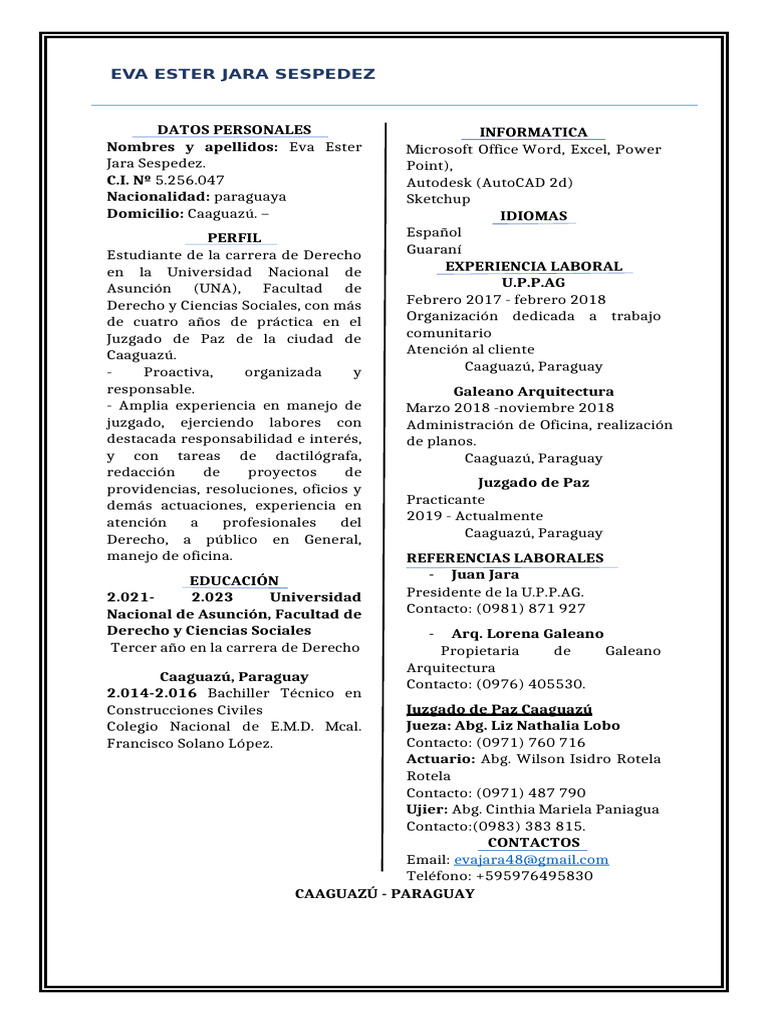 EVA ESTER JARA SESPEDEZ

DATOS PERSONALES
Nombres y apellidos: Eva Ester Jara Sespedez.
C.I. Nº 5.256.047
Nacionalidad: paraguaya
Domicilio: Caaguazú. –

PERFIL
Estudiante de la carrera de Derecho en la Universidad Nacional de Asunción (UNA), Facultad de Derecho y Ciencias Sociales, con más de cuatro años de práctica en el Juzgado de Paz de la ciudad de Caaguazú.
- Proactiva, organizada y responsable.
- Amplia experiencia en manejo de juzgado, ejerciendo labores con destacada responsabilidad e interés, y con tareas de dactilógrafa, redacción de proyectos de providencias, resoluciones, oficios y demás actuaciones, experiencia en atención a profesionales del Derecho, a público en General, manejo de oficina.

EDUCACIÓN
2.021- 2.023 Universidad Nacional de Asunción, Facultad de Derecho y Ciencias Sociales
Tercer año en la carrera de Derecho

Caaguazú, Paraguay
2.014-2.016 Bachiller Técnico en Construcciones Civiles
Colegio Nacional de E.M.D. Mcal. Francisco Solano López.

INFORMATICA
Microsoft Office Word, Excel, Power Point),
Autodesk (AutoCAD 2d)
Sketchup

IDIOMAS
Español
Guaraní

EXPERIENCIA LABORAL
U.P.P.AG
Febrero 2017 - febrero 2018
Organización dedicada a trabajo comunitario
Atención al cliente
Caaguazú, Paraguay

Galeano Arquitectura
Marzo 2018 -noviembre 2018
Administración de Oficina, realización de planos.
Caaguazú, Paraguay

Juzgado de Paz
Practicante
2019 - Actualmente
Caaguazú, Paraguay

REFERENCIAS LABORALES
- Juan Jara
Presidente de la U.P.P.AG.
Contacto: (0981) 871 927

- Arq. Lorena Galeano
Propietaria de Galeano Arquitectura
Contacto: (0976) 405530.

Juzgado de Paz Caaguazú
Jueza: Abg. Liz Nathalia Lobo
Contacto: (0971) 760 716
Actuario: Abg. Wilson Isidro Rotela Rotela
Contacto: (0971) 487 790
Ujier: Abg. Cinthia Mariela Paniagua
Contacto:(0983) 383 815.

CONTACTOS
Email: evajara48@gmail.com
Teléfono: +595976495830

CAAGUAZÚ - PARAGUAY